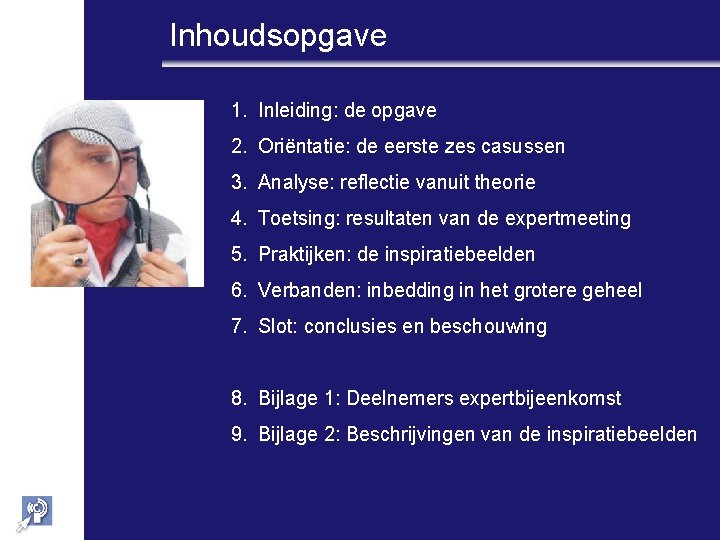 Inhoudsopgave

1. Inleiding: de opgave
2. Oriëntatie: de eerste zes casussen
3. Analyse: reflectie vanuit theorie
4. Toetsing: resultaten van de expertmeeting
5. Praktijken: de inspiratiebeelden
6. Verbanden: inbedding in het grotere geheel
7. Slot: conclusies en beschouwing

8. Bijlage 1: Deelnemers expertbijeenkomst
9. Bijlage 2: Beschrijvingen van de inspiratiebeelden